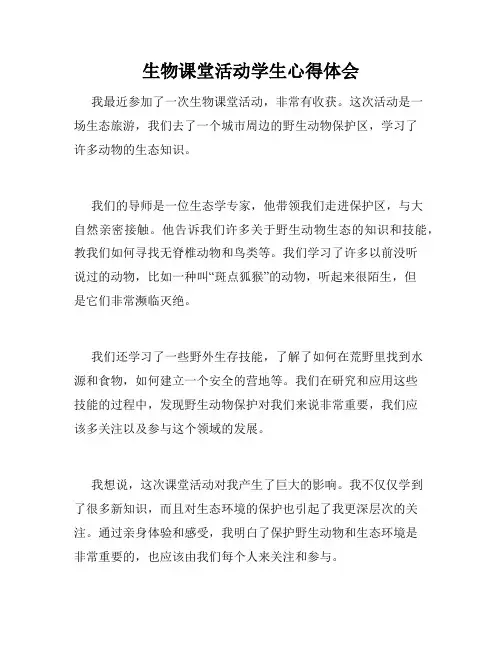 生物课堂活动学生心得体会

我最近参加了一次生物课堂活动，非常有收获。这次活动是一场生态旅游，我们去了一个城市周边的野生动物保护区，学习了许多动物的生态知识。

我们的导师是一位生态学专家，他带领我们走进保护区，与大自然亲密接触。他告诉我们许多关于野生动物生态的知识和技能，教我们如何寻找无脊椎动物和鸟类等。我们学习了许多以前没听说过的动物，比如一种叫“斑点狐猴”的动物，听起来很陌生，但是它们非常濒临灭绝。

我们还学习了一些野外生存技能，了解了如何在荒野里找到水源和食物，如何建立一个安全的营地等。我们在研究和应用这些技能的过程中，发现野生动物保护对我们来说非常重要，我们应该多关注以及参与这个领域的发展。

我想说，这次课堂活动对我产生了巨大的影响。我不仅仅学到了很多新知识，而且对生态环境的保护也引起了我更深层次的关注。通过亲身体验和感受，我明白了保护野生动物和生态环境是非常重要的，也应该由我们每个人来关注和参与。